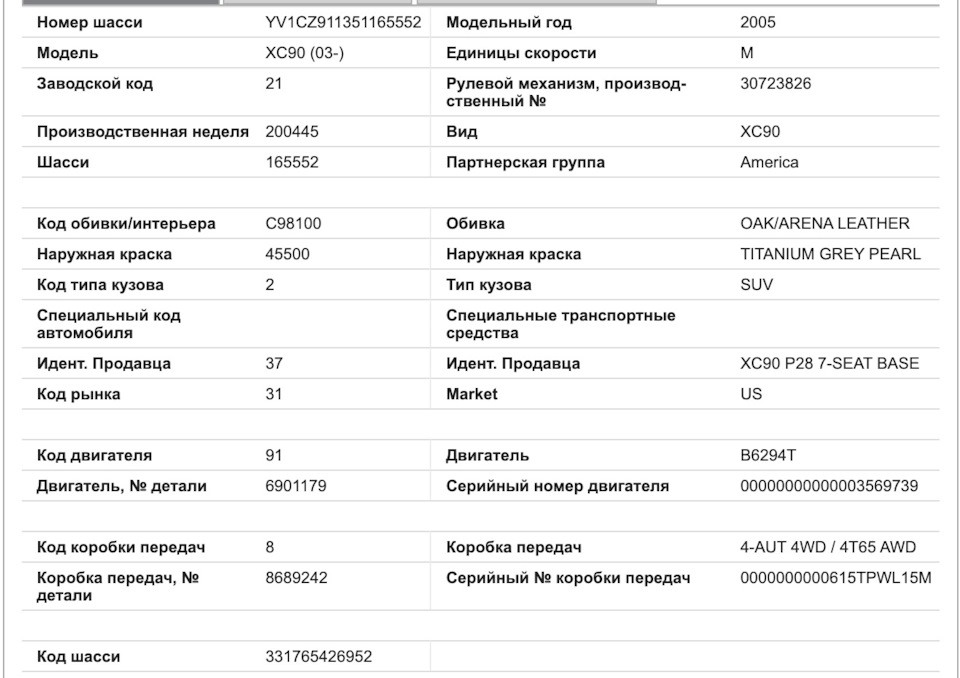 | | | | |
|---|---|---|---|
| Номер шасси | YV1CZ911351165552 | Модельный год | 2005 |
| Модель | XC90 (03-) | Единицы скорости | M |
| Заводской код | 21 | Рулевой механизм, производственный № | 30723826 |
| Производственная неделя | 200445 | Вид | XC90 |
| Шасси | 165552 | Партнерская группа | America |
| Код обивки/интерьера | C98100 | Обивка | OAK/ARENA LEATHER |
| Наружная краска | 45500 | Наружная краска | TITANIUM GREY PEARL |
| Код типа кузова | 2 | Тип кузова | SUV |
| Специальный код автомобиля | | Специальные транспортные средства | |
| Идент. Продавца | 37 | Идент. Продавца | XC90 P28 7-SEAT BASE |
| Код рынка | 31 | Market | US |
| Код двигателя | 91 | Двигатель | B6294T |
| Двигатель, № детали | 6901179 | Серийный номер двигателя | 00000000000003569739 |
| Код коробки передач | 8 | Коробка передач | 4-AUT 4WD / 4T65 AWD |
| Коробка передач, № детали | 8689242 | Серийный № коробки передач | 0000000000615TPWL15M |
| Код шасси | 331765426952 | | |